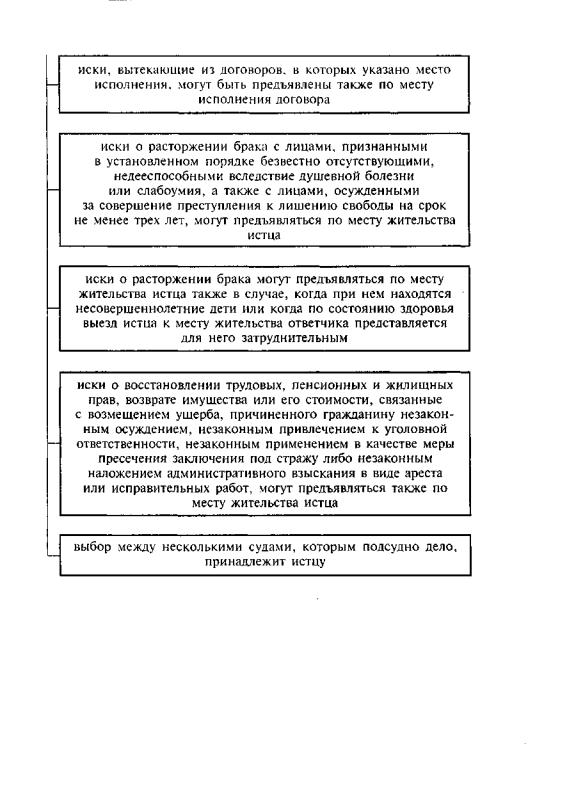 иски, вытекающие из договоров, в которых указано место исполнения, могут быть предъявлены также по месту исполнения договора

иски о расторжении брака с лицами, признанными в установленном порядке безвестно отсутствующими, недееспособными вследствие душевной болезни или слабоумия, а также с лицами, осужденными за совершение преступления к лишению свободы на срок не менее трех лет, могут предъявляться по месту жительства истца

иски о расторжении брака могут предъявляться по месту жительства истца также в случае, когда при нем находятся несовершеннолетние дети или когда по состоянию здоровья выезд истца к месту жительства ответчика представляется для него затруднительным

иски о восстановлении трудовых, пенсионных и жилищных прав, возврате имущества или его стоимости, связанные с возмещением ущерба, причиненного гражданину незаконным осуждением, незаконным привлечением к уголовной ответственности, незаконным применением в качестве меры пресечения заключения под стражу либо незаконным наложением административного взыскания в виде ареста или исправительных работ, могут предъявляться также по месту жительства истца

выбор между несколькими судами, которым подсудно дело, принадлежит истцу